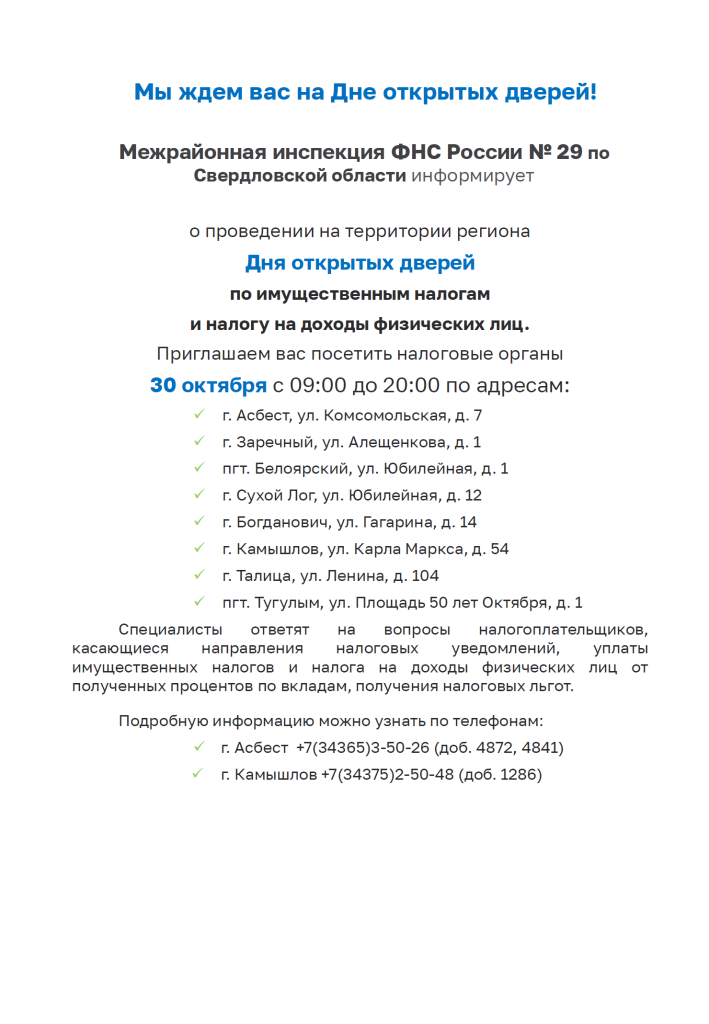 Мы ждем вас на Дне открытых дверей!

Межрайонная инспекция ФНС России № 29 по Свердловской области информирует

о проведении на территории региона

Дня открытых дверей

по имущественным налогам

и налогу на доходы физических лиц.

Приглашаем вас посетить налоговые органы

30 октября с 09:00 до 20:00 по адресам:

✓ г. Асбест, ул. Комсомольская, д. 7
✓ г. Заречный, ул. Алещенкова, д. 1
✓ пгт. Белоярский, ул. Юбилейная, д. 1
✓ г. Сухой Лог, ул. Юбилейная, д. 12
✓ г. Богданович, ул. Гагарина, д. 14
✓ г. Камышлов, ул. Карла Маркса, д. 54
✓ г. Талица, ул. Ленина, д. 104
✓ пгт. Тугулым, ул. Площадь 50 лет Октября, д. 1

Специалисты ответят на вопросы налогоплательщиков, касающиеся направления налоговых уведомлений, уплаты имущественных налогов и налога на доходы физических лиц от полученных процентов по вкладам, получения налоговых льгот.

Подробную информацию можно узнать по телефонам:

✓ г. Асбест +7(34365)3-50-26 (доб. 4872, 4841)
✓ г. Камышлов +7(34375)2-50-48 (доб. 1286)